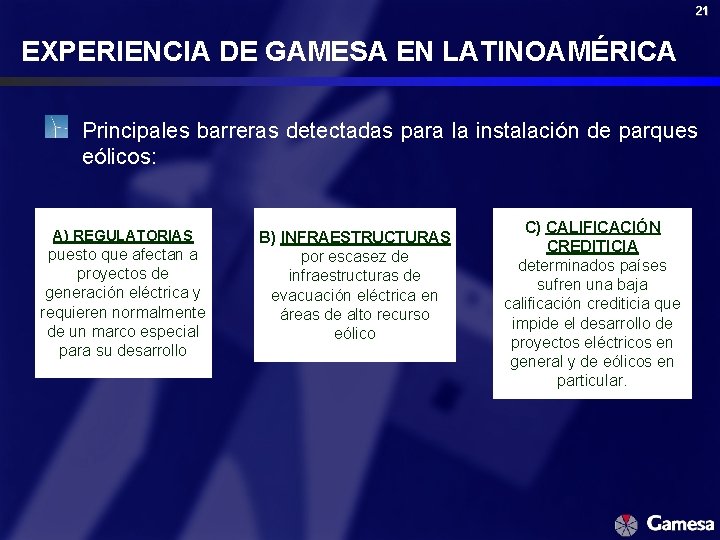 21

EXPERIENCIA DE GAMESA EN LATINOAMÉRICA

Principales barreras detectadas para la instalación de parques eólicos:

A) REGULATORIAS puesto que afectan a proyectos de generación eléctrica y requieren normalmente de un marco especial para su desarrollo

B) INFRAESTRUCTURAS por escasez de infraestructuras de evacuación eléctrica en áreas de alto recurso eólico

C) CALIFICACIÓN CREDITICIA determinados países sufren una baja calificación crediticia que impide el desarrollo de proyectos eléctricos en general y de eólicos en particular.

Gamesa